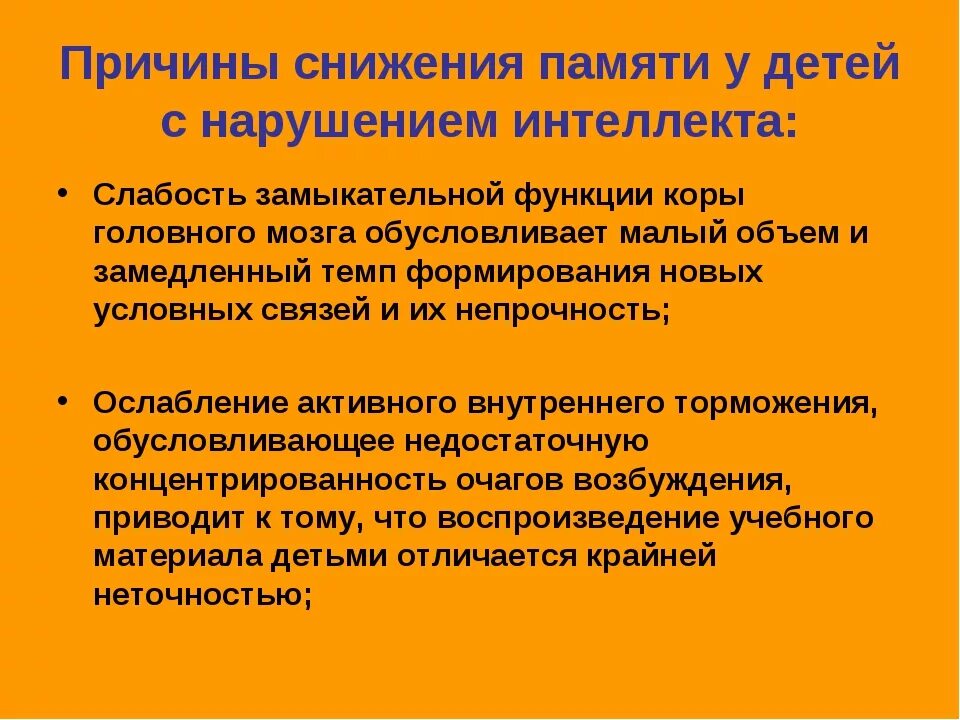 Причины снижения памяти у детей с нарушением интеллекта:

• Слабость замыкательной функции коры головного мозга обусловливает малый объем и замедленный темп формирования новых условных связей и их непрочность;

• Ослабление активного внутреннего торможения, обусловливающее недостаточную концентрированность очагов возбуждения, приводит к тому, что воспроизведение учебного материала детьми отличается крайней неточностью;